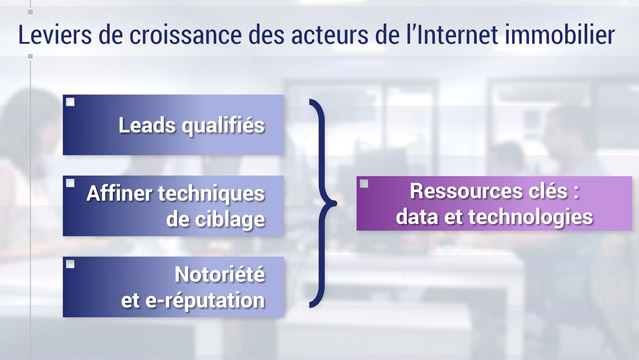 Leviers de croissance des acteurs de l'Internet immobilier

Leads qualifiés

Affiner techniques de ciblage

Notoriété et e-réputation

Ressources clés : data et technologies